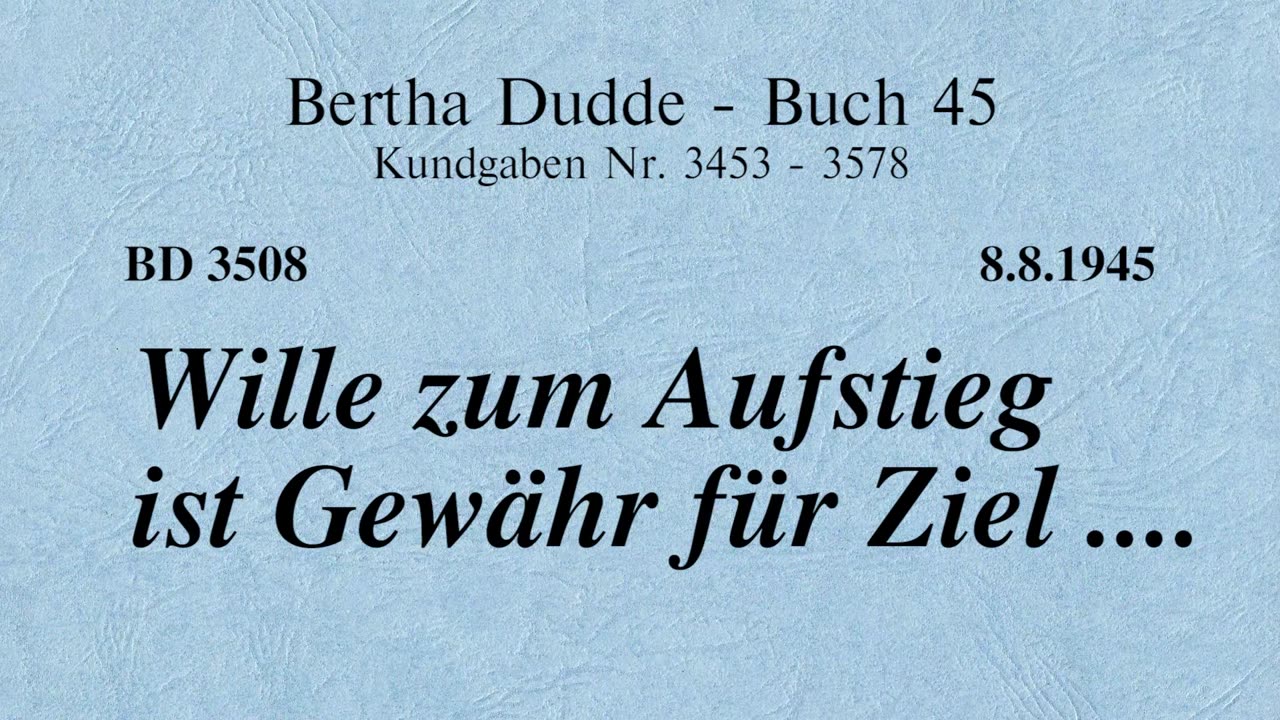 Bertha Dudde - Buch 45
Kundgaben Nr. 3453 - 3578

BD 3508

8.8.1945

Wille zum Aufstieg ist Gewähr für Ziel ....